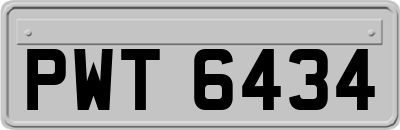 PWT 6434